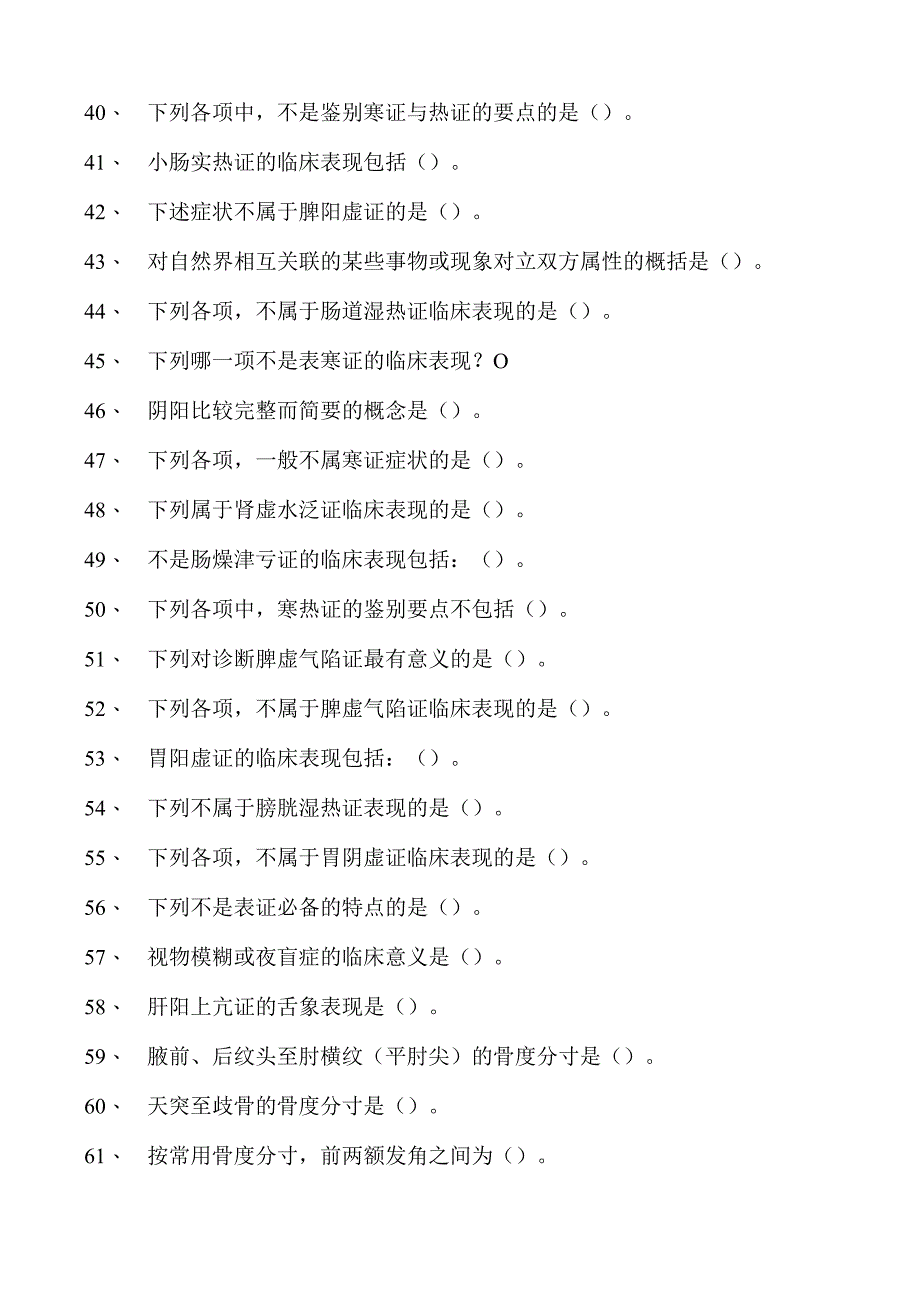 40、 下列各项中，不是鉴别寒证与热证的要点的是（）。

41、 小肠实热证的临床表现包括（）。

42、 下述症状不属于脾阳虚证的是（）。

43、 对自然界相互关联的某些事物或现象对立双方属性的概括是（）。

44、 下列各项，不属于肠道湿热证临床表现的是（）。

45、 下列哪一项不是表寒证的临床表现？O

46、 阴阳比较完整而简要的概念是（）。

47、 下列各项，一般不属寒证症状的是（）。

48、 下列属于肾虚水泛证临床表现的是（）。

49、 不是肠燥津亏证的临床表现包括：（）。

50、 下列各项中，寒热证的鉴别要点不包括（）。

51、 下列对诊断脾虚气陷证最有意义的是（）。

52、 下列各项，不属于脾虚气陷证临床表现的是（）。

53、 胃阳虚证的临床表现包括：（）。

54、 下列不属于膀胱湿热证表现的是（）。

55、 下列各项，不属于胃阴虚证临床表现的是（）。

56、 下列不是表证必备的特点的是（）。

57、 视物模糊或夜盲症的临床意义是（）。

58、 肝阳上亢证的舌象表现是（）。

59、 腋前、后纹头至肘横纹（平肘尖）的骨度分寸是（）。

60、 天突至歧骨的骨度分寸是（）。

61、 按常用骨度分寸，前两额发角之间为（）。